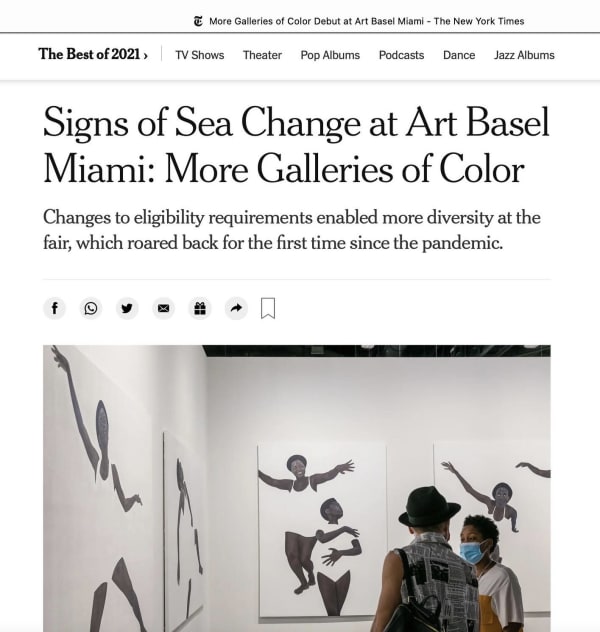 More Galleries of Color Debut at Art Basel Miami - The New York Times

The Best of 2021 › TV Shows Theater Pop Albums Podcasts Dance Jazz Albums

Signs of Sea Change at Art Basel Miami: More Galleries of Color

Changes to eligibility requirements enabled more diversity at the fair, which roared back for the first time since the pandemic.